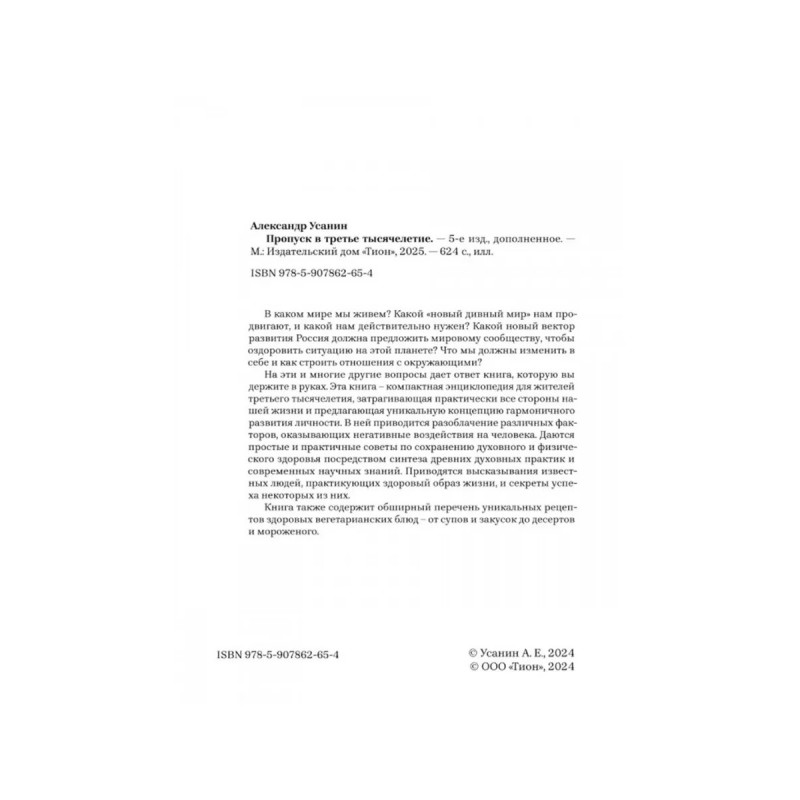 Александр Усанин

Пропуск в третье тысячелетие. — 5-е изд., дополненное. — М.: Издательский дом «Тион», 2025. — 624 с., илл.

ISBN 978-5-907862-65-4

В каком мире мы живем? Какой «новый дивный мир» нам продвигают, и какой нам действительно нужен? Какой новый вектор развития Россия должна предложить мировому сообществу, чтобы оздоровить ситуацию на этой планете? Что мы должны изменить в себе и как строить отношения с окружающими?

На эти и многие другие вопросы дает ответ книга, которую вы держите в руках. Эта книга – компактная энциклопедия для жителей третьего тысячелетия, затрагивающая практически все стороны нашей жизни и предлагающая уникальную концепцию гармоничного развития личности. В ней приводится разоблачение различных факторов, оказывающих негативные воздействия на человека. Даются простые и практичные советы по сохранению духовного и физического здоровья посредством синтеза древних духовных практик и современных научных знаний. Приводятся высказывания известных людей, практикующих здоровый образ жизни, и секреты успеха некоторых из них.

Книга также содержит обширный перечень уникальных рецептов здоровых вегетарианских блюд – от супов и закусок до десертов и мороженого.

ISBN 978-5-907862-65-4

© Усанин А. Е., 2024
© ООО «Тион», 2024